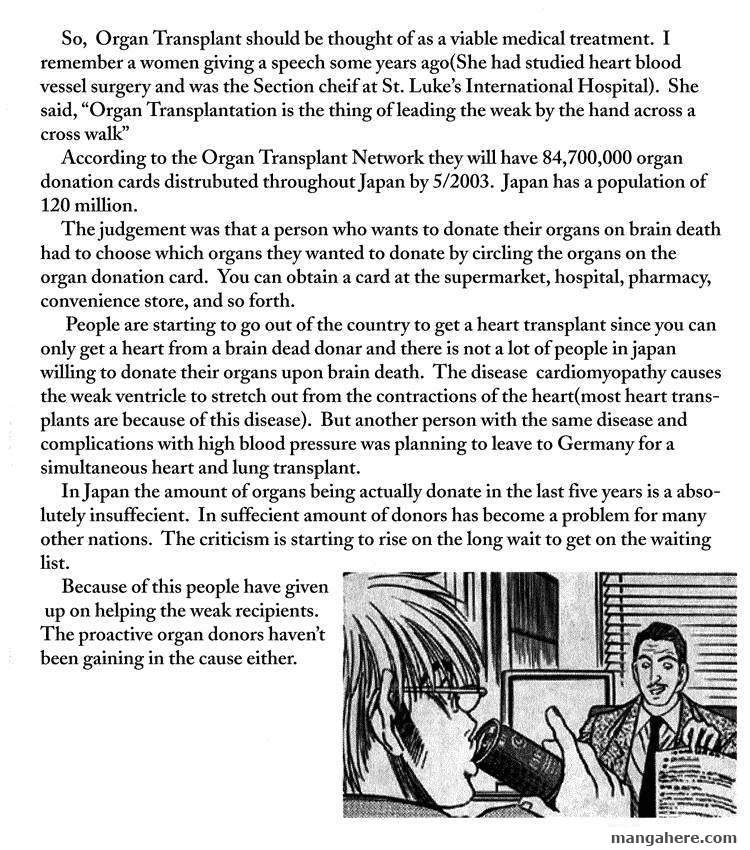 So, Organ Transplant should be thought of as a viable medical treatment. I remember a women giving a speech some years ago(She had studied heart blood vessel surgery and was the Section cheif at St. Luke's International Hospital). She said, "Organ Transplantation is the thing of leading the weak by the hand across a cross walk"

According to the Organ Transplant Network they will have 84,700,000 organ donation cards distrubuted throughout Japan by 5/2003. Japan has a population of 120 million.

The judgement was that a person who wants to donate their organs on brain death had to choose which organs they wanted to donate by circling the organs on the organ donation card. You can obtain a card at the supermarket, hospital, pharmacy, convenience store, and so forth.

People are starting to go out of the country to get a heart transplant since you can only get a heart from a brain dead donar and there is not a lot of people in japan willing to donate their organs upon brain death. The disease cardiomyopathy causes the weak ventricle to stretch out from the contractions of the heart(most heart transplants are because of this disease). But another person with the same disease and complications with high blood pressure was planning to leave to Germany for a simultaneous heart and lung transplant.

In Japan the amount of organs being actually donate in the last five years is a absolutely insuffecient. In suffecient amount of donors has become a problem for many other nations. The criticism is starting to rise on the long wait to get on the waiting list.

Because of this people have given up on helping the weak recipients. The proactive organ donors haven't been gaining in the cause either.

mangahere.com